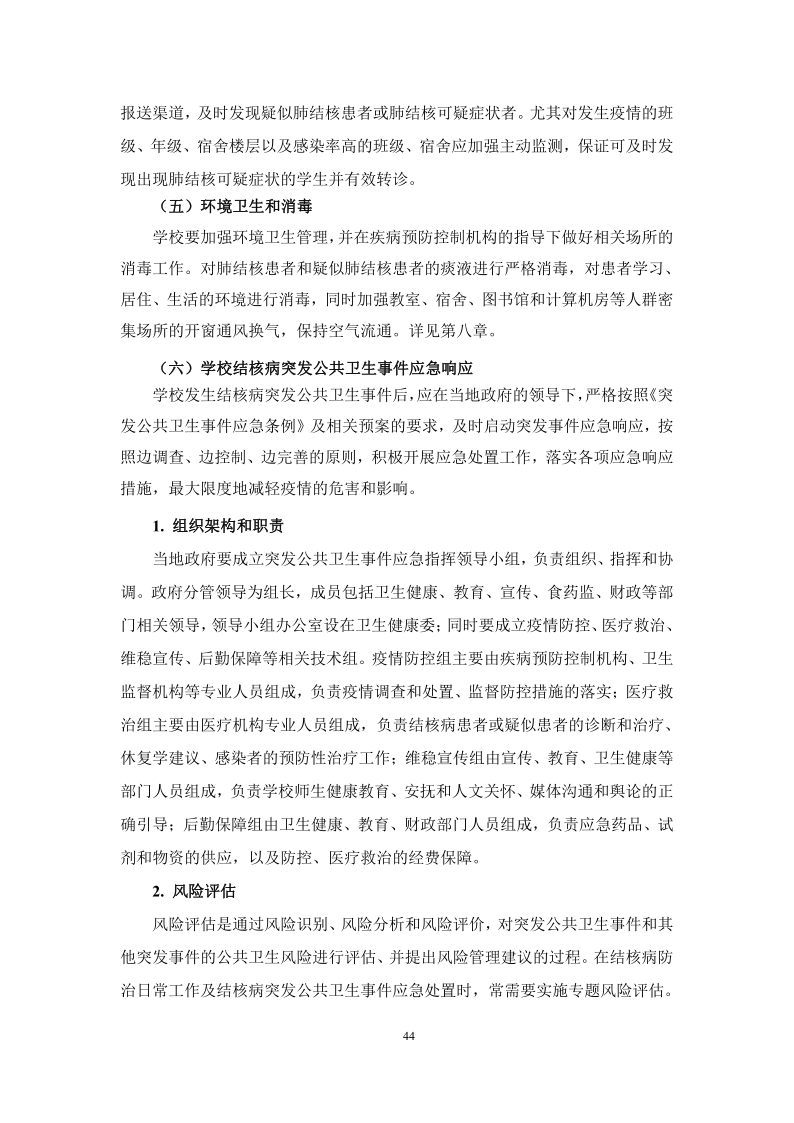 报送渠道，及时发现疑似肺结核患者或肺结核可疑症状者。尤其对发生疫情的班级、年级、宿舍楼层以及感染率高的班级、宿舍应加强主动监测，保证可及时发现出现肺结核可疑症状的学生并有效转诊。

（五）环境卫生和消毒

学校要加强环境卫生管理，并在疾病预防控制机构的指导下做好相关场所的消毒工作。对肺结核患者和疑似肺结核患者的痰液进行严格消毒，对患者学习、居住、生活的环境进行消毒，同时加强教室、宿舍、图书馆和计算机房等人群密集场所的开窗通风换气，保持空气流通。详见第八章。

（六）学校结核病突发公共卫生事件应急响应

学校发生结核病突发公共卫生事件后，应在当地政府的领导下，严格按照《突发公共卫生事件应急条例》及相关预案的要求，及时启动突发事件应急响应，按照边调查、边控制、边完善的原则，积极开展应急处置工作，落实各项应急响应措施，最大限度地减轻疫情的危害和影响。

1. 组织架构和职责

当地政府要成立突发公共卫生事件应急指挥领导小组，负责组织、指挥和协调。政府分管领导为组长，成员包括卫生健康、教育、宣传、食药监、财政等部门相关领导，领导小组办公室设在卫生健康委；同时要成立疫情防控、医疗救治、维稳宣传、后勤保障等相关技术组。疫情防控组主要由疾病预防控制机构、卫生监督机构等专业人员组成，负责疫情调查和处置、监督防控措施的落实；医疗救治组主要由医疗机构专业人员组成，负责结核病患者或疑似患者的诊断和治疗、休复学建议、感染者的预防性治疗工作；维稳宣传组由宣传、教育、卫生健康等部门人员组成，负责学校师生健康教育、安抚和人文关怀、媒体沟通和舆论的正确引导；后勤保障组由卫生健康、教育、财政部门人员组成，负责应急药品、试剂和物资的供应，以及防控、医疗救治的经费保障。

2. 风险评估

风险评估是通过风险识别、风险分析和风险评价，对突发公共卫生事件和其他突发事件的公共卫生风险进行评估、并提出风险管理建议的过程。在结核病防治日常工作及结核病突发公共卫生事件应急处置时，常需要实施专题风险评估。

44